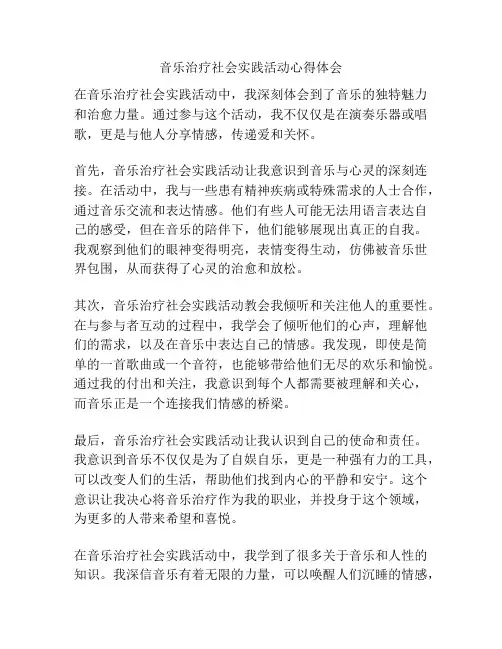 音乐治疗社会实践活动心得体会

在音乐治疗社会实践活动中，我深刻体会到了音乐的独特魅力和治愈力量。通过参与这个活动，我不仅仅是在演奏乐器或唱歌，更是与他人分享情感，传递爱和关怀。

首先，音乐治疗社会实践活动让我意识到音乐与心灵的深刻连接。在活动中，我与一些患有精神疾病或特殊需求的人士合作，通过音乐交流和表达情感。他们有些人可能无法用语言表达自己的感受，但在音乐的陪伴下，他们能够展现出真正的自我。我观察到他们的眼神变得明亮，表情变得生动，仿佛被音乐世界包围，从而获得了心灵的治愈和放松。

其次，音乐治疗社会实践活动教会我倾听和关注他人的重要性。在与参与者互动的过程中，我学会了倾听他们的心声，理解他们的需求，以及在音乐中表达自己的情感。我发现，即使是简单的一首歌曲或一个音符，也能够带给他们无尽的欢乐和愉悦。通过我的付出和关注，我意识到每个人都需要被理解和关心，而音乐正是一个连接我们情感的桥梁。

最后，音乐治疗社会实践活动让我认识到自己的使命和责任。我意识到音乐不仅仅是为了自娱自乐，更是一种强有力的工具，可以改变人们的生活，帮助他们找到内心的平静和安宁。这个意识让我决心将音乐治疗作为我的职业，并投身于这个领域，为更多的人带来希望和喜悦。

在音乐治疗社会实践活动中，我学到了很多关于音乐和人性的知识。我深信音乐有着无限的力量，可以唤醒人们沉睡的情感，